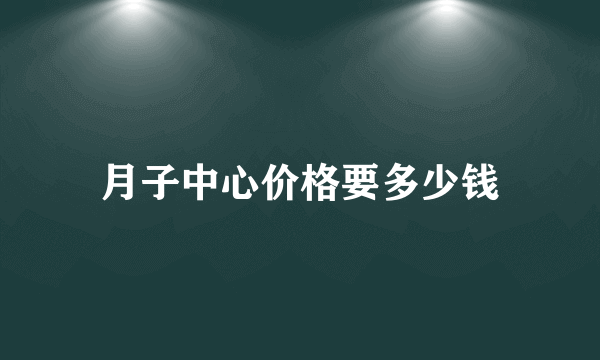 月子中心价格要多少钱